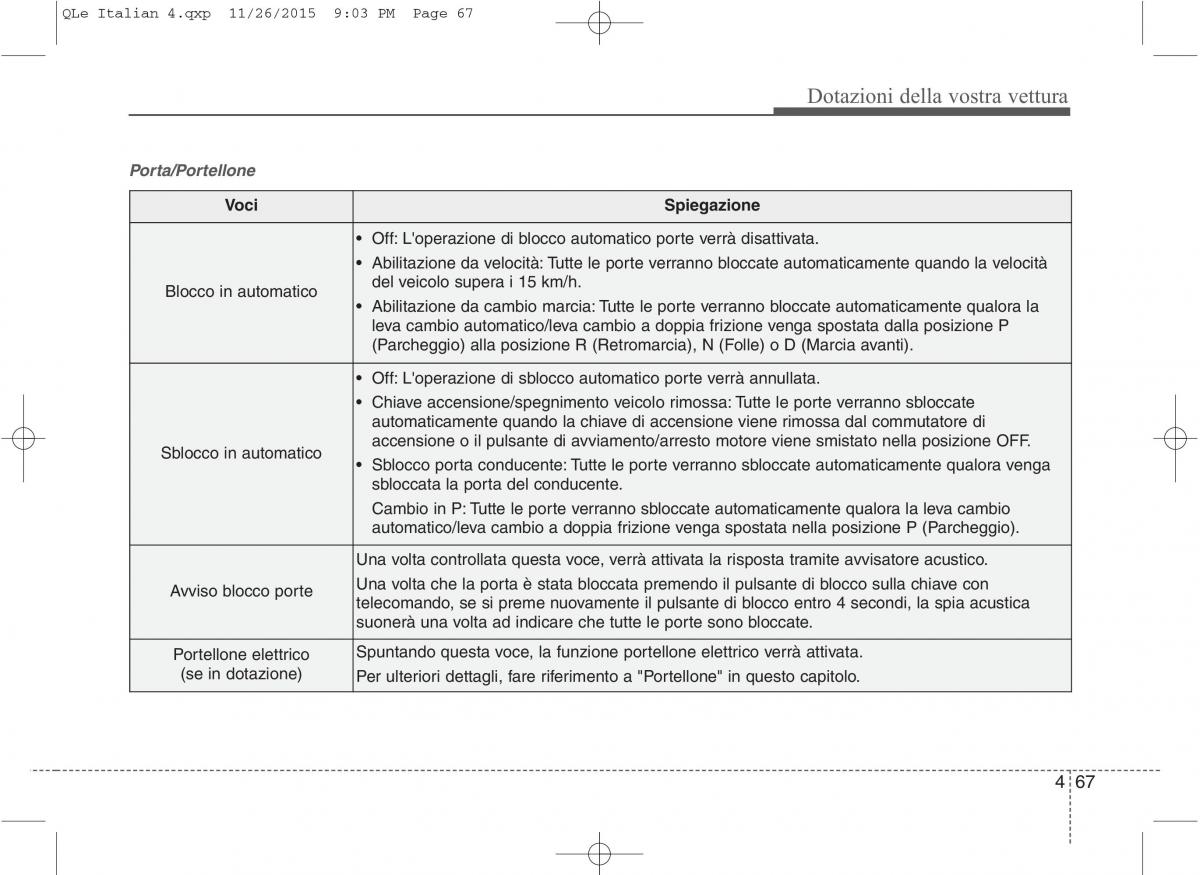 QLe Italian 4.qxp 11/26/2015 9:03 PM Page 67

Dotazioni della vostra vettura

Porta/Portellone

| Voci | Spiegazione |
|---|---|
| Blocco in automatico | • Off: L'operazione di blocco automatico porte verrà disattivata. • Abilitazione da velocità: Tutte le porte verranno bloccate automaticamente quando la velocità del veicolo supera i 15 km/h. • Abilitazione da cambio marcia: Tutte le porte verranno bloccate automaticamente qualora la leva cambio automatico/leva cambio a doppia frizione venga spostata dalla posizione P (Parcheggio) alla posizione R (Retromarcia), N (Folle) o D (Marcia avanti). |
| Sblocco in automatico | • Off: L'operazione di sblocco automatico porte verrà annullata. • Chiave accensione/spegnimento veicolo rimossa: Tutte le porte verranno sbloccate automaticamente quando la chiave di accensione viene rimossa dal commutatore di accensione o il pulsante di avviamento/arresto motore viene smistato nella posizione OFF. • Sblocco porta conducente: Tutte le porte verranno sbloccate automaticamente qualora venga sbloccata la porta del conducente. Cambio in P: Tutte le porte verranno sbloccate automaticamente qualora la leva cambio automatico/leva cambio a doppia frizione venga spostata nella posizione P (Parcheggio). |
| Avviso blocco porte | Una volta controllata questa voce, verrà attivata la risposta tramite avvisatore acustico. Una volta che la porta è stata bloccata premendo il pulsante di blocco sulla chiave con telecomando, se si preme nuovamente il pulsante di blocco entro 4 secondi, la spia acustica suonerà una volta ad indicare che tutte le porte sono bloccate. |
| Portellone elettrico (se in dotazione) | Spuntando questa voce, la funzione portellone elettrico verrà attivata. Per ulteriori dettagli, fare riferimento a "Portellone" in questo capitolo. |

4 67